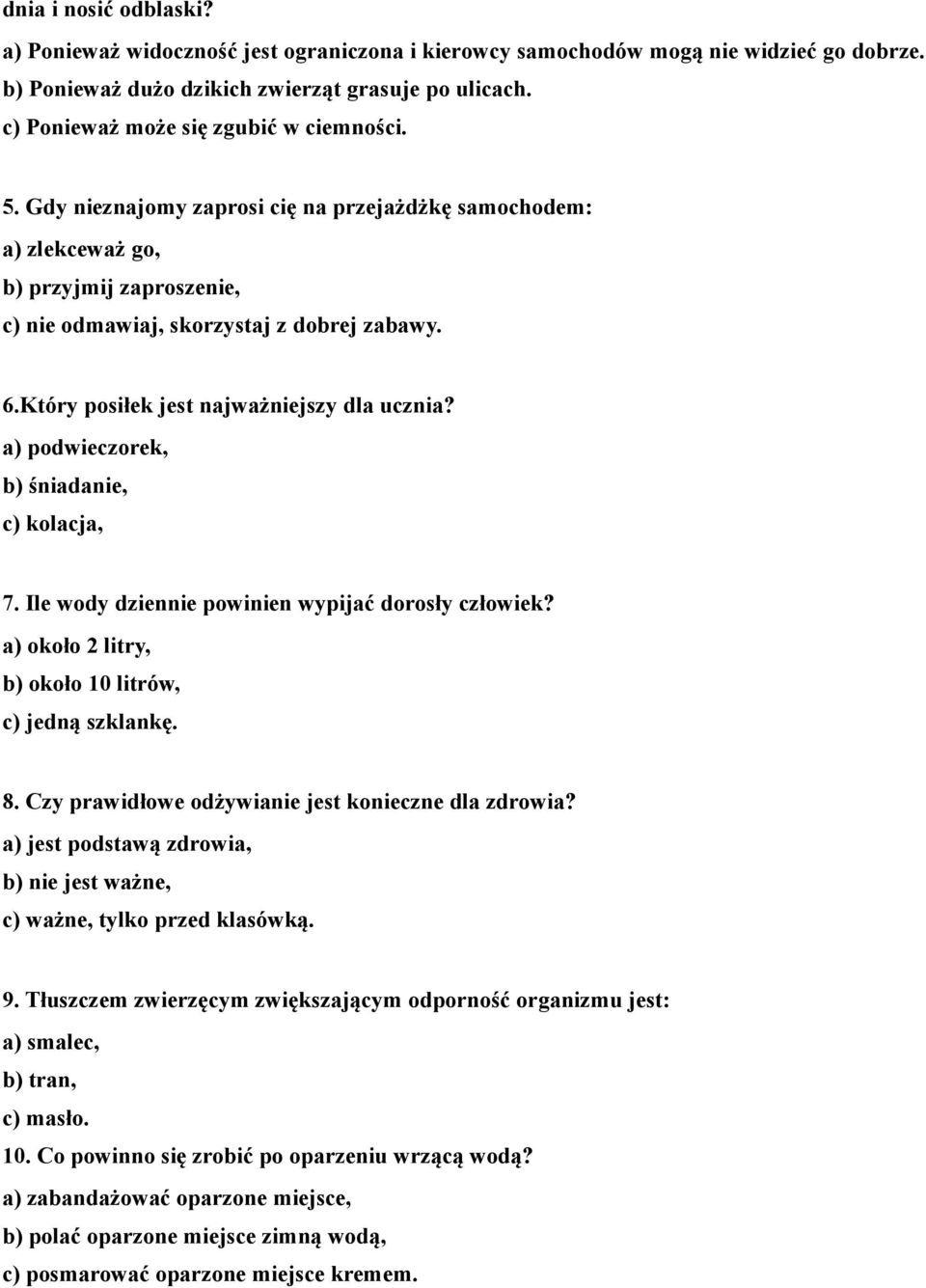 dnia i nosić odblaski?

a) Ponieważ widoczność jest ograniczona i kierowcy samochodów mogą nie widzieć go dobrze.

b) Ponieważ dużo dzikich zwierząt grasuje po ulicach.

c) Ponieważ może się zgubić w ciemności.

5. Gdy nieznajomy zaprosi cię na przejażdżkę samochodem:

a) zlekceważ go,

b) przyjmij zaproszenie,

c) nie odmawiaj, skorzystaj z dobrej zabawy.

6.Który posiłek jest najważniejszy dla ucznia?

a) podwieczorek,

b) śniadanie,

c) kolacja,

7. Ile wody dziennie powinien wypijać dorosły człowiek?

a) około 2 litry,

b) około 10 litrów,

c) jedną szklankę.

8. Czy prawidłowe odżywianie jest konieczne dla zdrowia?

a) jest podstawą zdrowia,

b) nie jest ważne,

c) ważne, tylko przed klasówką.

9. Tłuszczem zwierzęcym zwiększającym odporność organizmu jest:

a) smalec,

b) tran,

c) masło.

10. Co powinno się zrobić po oparzeniu wrzącą wodą?

a) zabandażować oparzone miejsce,

b) polać oparzone miejsce zimną wodą,

c) posmarować oparzone miejsce kremem.